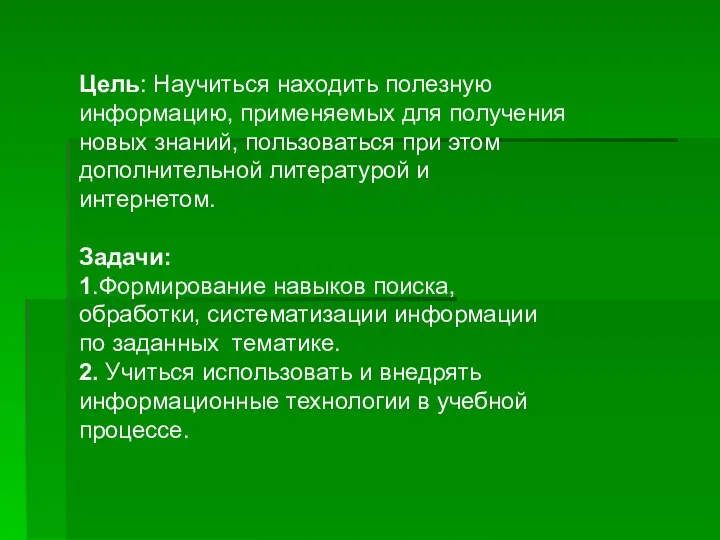 Цель: Научиться находить полезную информацию, применяемых для получения новых знаний, пользоваться при этом дополнительной литературой и интернетом.

Задачи:
1.Формирование навыков поиска, обработки, систематизации информации по заданных тематике.
2. Учиться использовать и внедрять информационные технологии в учебной процессе.